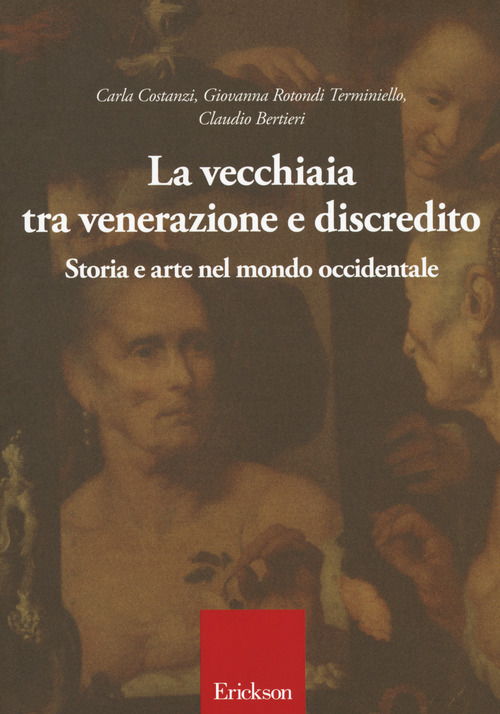 Carla Costanzi, Giovanna Rotondi Terminiello,
Claudio Bertieri

La vecchiaia
tra venerazione e discredito

Storia e arte nel mondo occidentale

Erickson